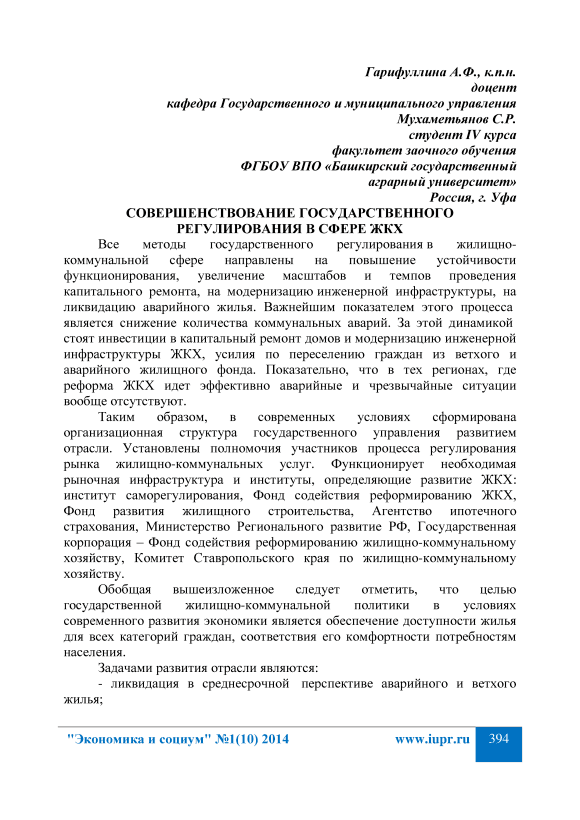 Гарифуллина А.Ф., к.п.н.
доцент
кафедра Государственного и муниципального управления
Мухаметьянов С.Р.
студент IV курса
факультет заочного обучения
ФГБОУ ВПО «Башкирский государственный
аграрный университет»
Россия, г. Уфа

СОВЕРШЕНСТВОВАНИЕ ГОСУДАРСТВЕННОГО РЕГУЛИРОВАНИЯ В СФЕРЕ ЖКХ

Все методы государственного регулирования в жилищно-коммунальной сфере направлены на повышение устойчивости функционирования, увеличение масштабов и темпов проведения капитального ремонта, на модернизацию инженерной инфраструктуры, на ликвидацию аварийного жилья. Важнейшим показателем этого процесса является снижение количества коммунальных аварий. За этой динамикой стоят инвестиции в капитальный ремонт домов и модернизацию инженерной инфраструктуры ЖКХ, усилия по переселению граждан из ветхого и аварийного жилищного фонда. Показательно, что в тех регионах, где реформа ЖКХ идет эффективно аварийные и чрезвычайные ситуации вообще отсутствуют.

Таким образом, в современных условиях сформирована организационная структура государственного управления развитием отрасли. Установлены полномочия участников процесса регулирования рынка жилищно-коммунальных услуг. Функционирует необходимая рыночная инфраструктура и институты, определяющие развитие ЖКХ: институт саморегулирования, Фонд содействия реформированию ЖКХ, Фонд развития жилищного строительства, Агентство ипотечного страхования, Министерство Регионального развитие РФ, Государственная корпорация – Фонд содействия реформированию жилищно-коммунальному хозяйству, Комитет Ставропольского края по жилищно-коммунальному хозяйству.

Обобщая вышеизложенное следует отметить, что целью государственной жилищно-коммунальной политики в условиях современного развития экономики является обеспечение доступности жилья для всех категорий граждан, соответствия его комфортности потребностям населения.

Задачами развития отрасли являются:
- ликвидация в среднесрочной перспективе аварийного и ветхого жилья;

"Экономика и социум" №1(10) 2014 www.iupr.ru 394